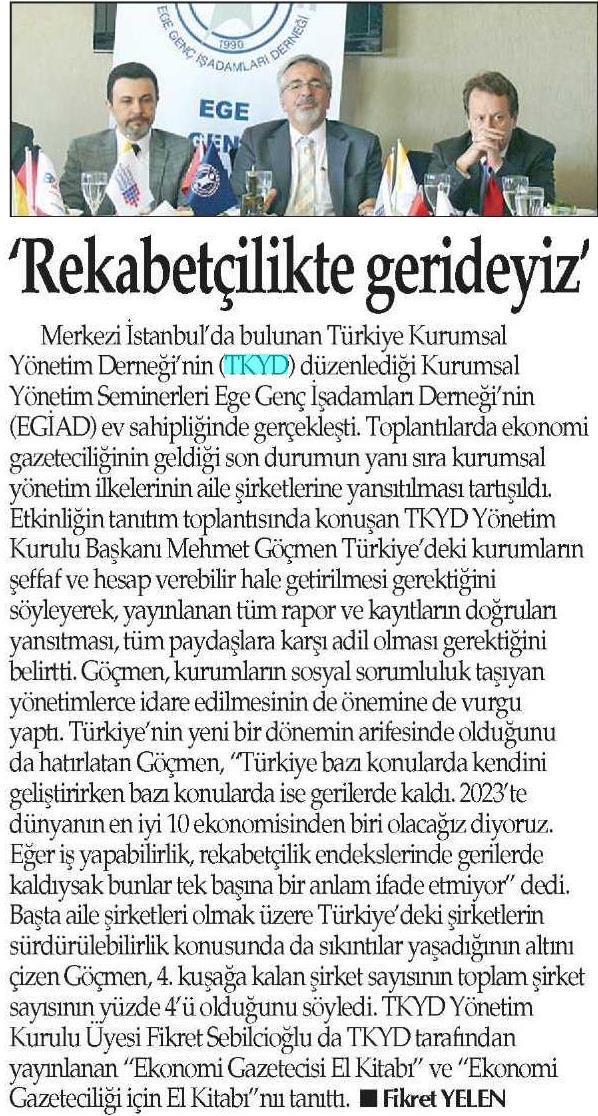 1990
EGE GENÇ İŞADAMLARI DERNEĞİ
EGE

'Rekabetçilikte gerideyiz'

Merkezi İstanbul'da bulunan Türkiye Kurumsal Yönetim Derneği'nin (TKYD) düzenlediği Kurumsal Yönetim Seminerleri Ege Genç İşadamları Derneği'nin (EGİAD) ev sahipliğinde gerçekleşti. Toplantılarda ekonomi gazeteciliğinin geldiği son durumun yanı sıra kurumsal yönetim ilkelerinin aile şirketlerine yansıtılması tartışıldı. Etkinliğin tanıtım toplantısında konuşan TKYD Yönetim Kurulu Başkanı Mehmet Göçmen Türkiye'deki kurumların şeffaf ve hesap verebilir hale getirilmesi gerektiğini söyleyerek, yayınlanan tüm rapor ve kayıtların doğruları yansıtması, tüm paydaşlara karşı adil olması gerektiğini belirtti. Göçmen, kurumların sosyal sorumluluk taşıyan yönetimlerce idare edilmesinin de önemine de vurgu yaptı. Türkiye'nin yeni bir dönemin arifesinde olduğunu da hatırlatan Göçmen, "Türkiye bazı konularda kendini geliştirirken bazı konularda ise gerilerde kaldı. 2023'te dünyanın en iyi 10 ekonomisinden biri olacağız diyoruz. Eğer iş yapabilirlik, rekabetçilik endekslerinde gerilerde kaldıysak bunlar tek başına bir anlam ifade etmiyor" dedi. Başta aile şirketleri olmak üzere Türkiye'deki şirketlerin sürdürülebilirlik konusunda da sıkıntılar yaşadığının altını çizen Göçmen, 4. kuşağa kalan şirket sayısının toplam şirket sayısının yüzde 4'ü olduğunu söyledi. TKYD Yönetim Kurulu Üyesi Fikret Sebilcioğlu da TKYD tarafından yayınlanan "Ekonomi Gazetecisi El Kitabı" ve "Ekonomi Gazeteciliği için El Kitabı"nı tanıttı. ■ Fikret YELEN